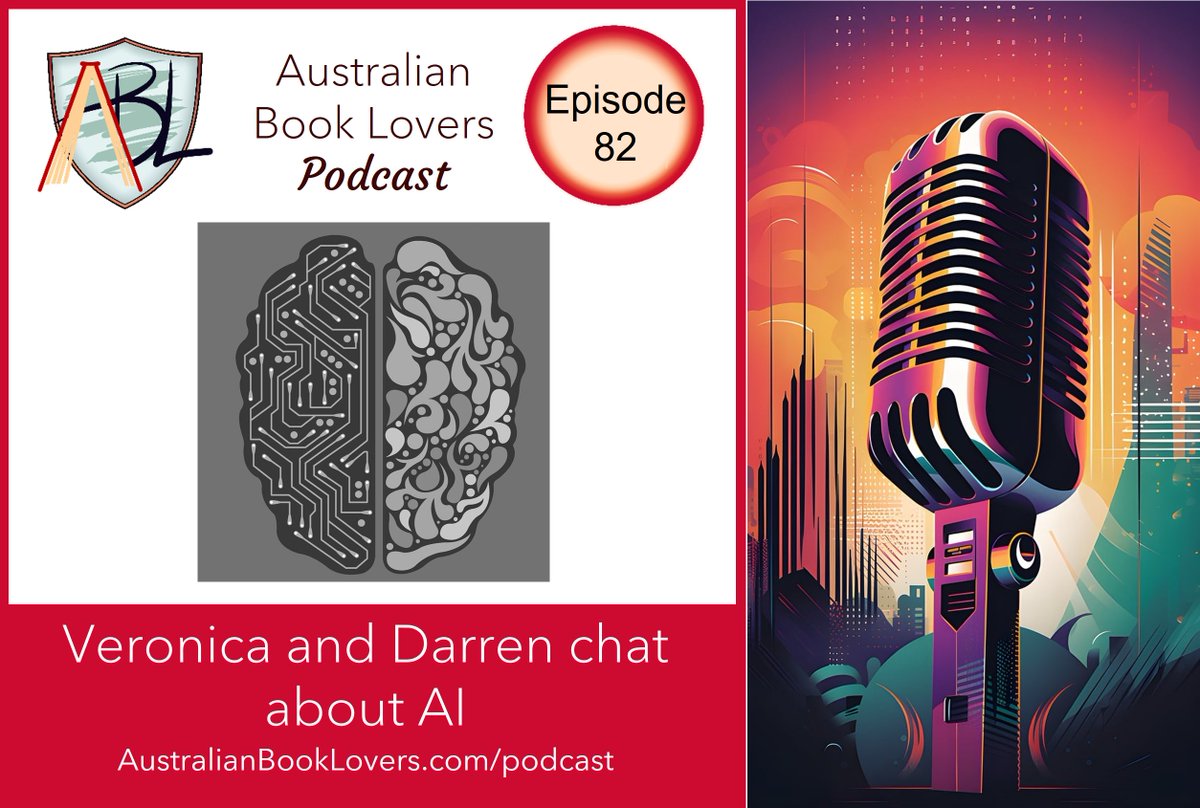 ABL

Australian Book Lovers Podcast

Episode 82

Veronica and Darren chat about AI

AustralianBookLovers.com/podcast